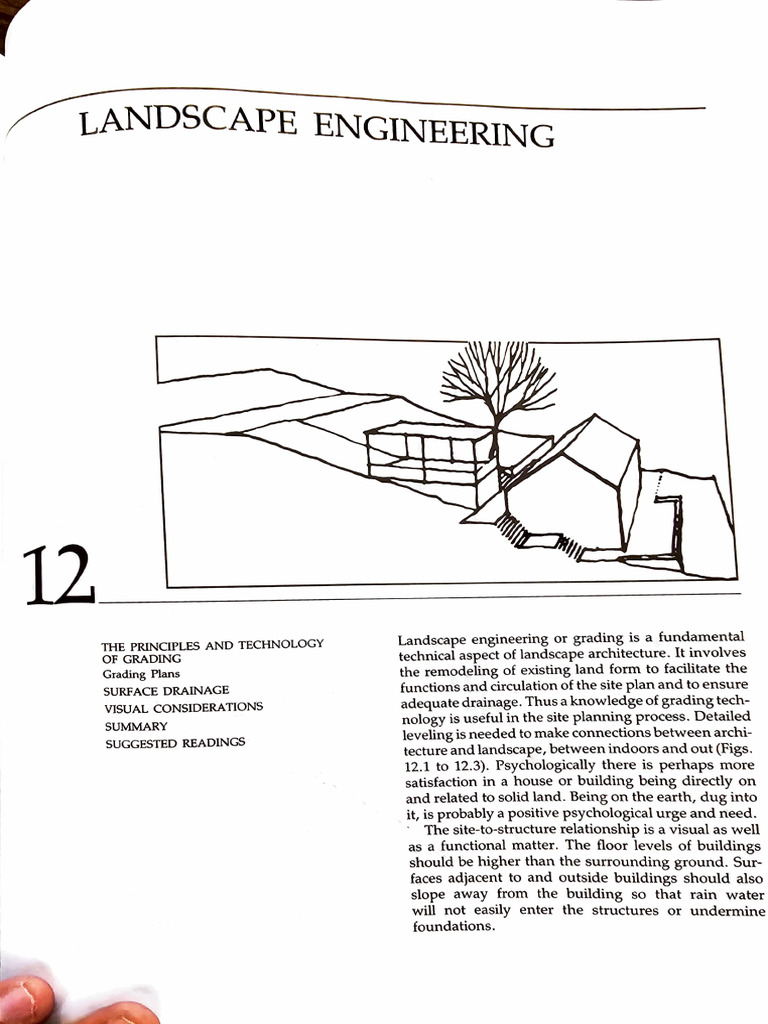 LANDSCAPE ENGINEERING

12

THE PRINCIPLES AND TECHNOLOGY OF GRADING
Grading Plans
SURFACE DRAINAGE
VISUAL CONSIDERATIONS
SUMMARY
SUGGESTED READINGS

Landscape engineering or grading is a fundamental technical aspect of landscape architecture. It involves the remodeling of existing land form to facilitate the functions and circulation of the site plan and to ensure adequate drainage. Thus a knowledge of grading technology is useful in the site planning process. Detailed leveling is needed to make connections between architecture and landscape, between indoors and out (Figs. 12.1 to 12.3). Psychologically there is perhaps more satisfaction in a house or building being directly on and related to solid land. Being on the earth, dug into it, is probably a positive psychological urge and need.

The site-to-structure relationship is a visual as well as a functional matter. The floor levels of buildings should be higher than the surrounding ground. Surfaces adjacent to and outside buildings should also slope away from the building so that rain water will not easily enter the structures or undermine foundations.